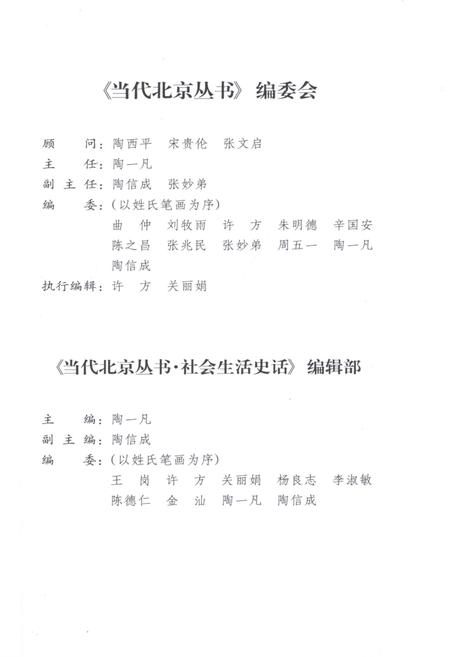 《当代北京丛书》编委会

顾　　问：陶西平　宋贵伦　张文启
主　　任：陶一凡
副 主 任：陶信成　张妙弟
编　　委：（以姓氏笔画为序）
曲　仲　刘牧雨　许　方　朱明德　辛国安
陈之昌　张兆民　张妙弟　周五一　陶一凡
陶信成
执行编辑：许　方　关丽娟

《当代北京丛书·社会生活史话》编辑部

主　　编：陶一凡
副 主 编：陶信成
编　　委：（以姓氏笔画为序）
王　岗　许　方　关丽娟　杨良志　李淑敏
陈德仁　金　汕　陶一凡　陶信成